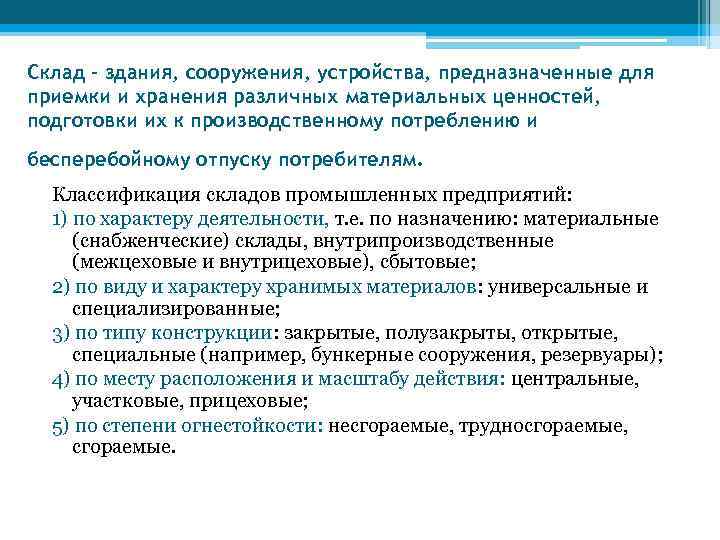 Склад - здания, сооружения, устройства, предназначенные для приемки и хранения различных материальных ценностей, подготовки их к производственному потреблению и

бесперебойному отпуску потребителям.

Классификация складов промышленных предприятий:
1) по характеру деятельности, т.е. по назначению: материальные (снабженческие) склады, внутрипроизводственные (межцеховые и внутрицеховые), сбытовые;
2) по виду и характеру хранимых материалов: универсальные и специализированные;
3) по типу конструкции: закрытые, полузакрыты, открытые, специальные (например, бункерные сооружения, резервуары);
4) по месту расположения и масштабу действия: центральные, участковые, прицеховые;
5) по степени огнестойкости: несгораемые, трудносгораемые, сгораемые.